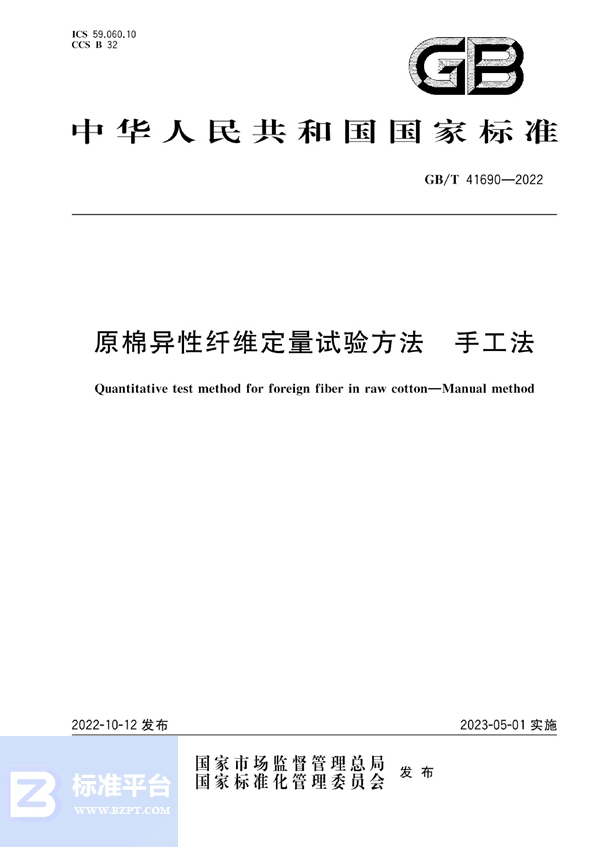 ICS 59.060.10
CCS B 32

GB

中华人民共和国国家标准

GB/T 41690—2022

原棉异性纤维定量试验方法　手工法

Quantitative test method for foreign fiber in raw cotton—Manual method

2022-10-12 发布

2023-05-01 实施

国家市场监督管理总局
国家标准化管理委员会
发布

标准平台
WWW.BZPT.COM